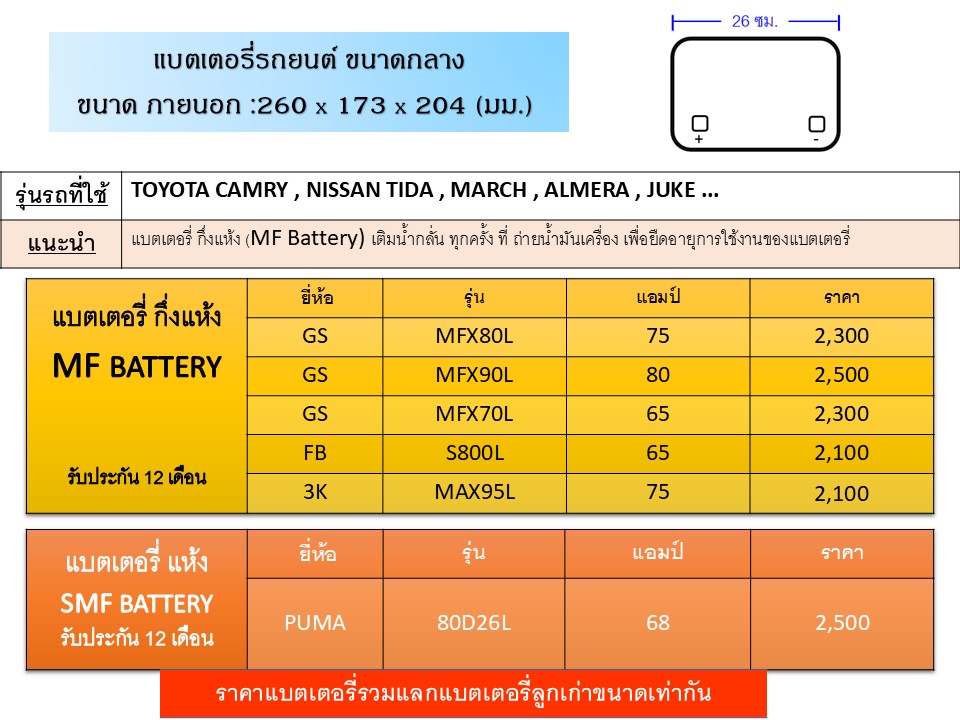 แบตเตอรี่รถยนต์ ขนาดกลาง
ขนาด ภายนอก :260 x 173 x 204 (มม.)

26 ซม.

+
-

รุ่นรถที่ใช้
TOYOTA CAMRY , NISSAN TIDA , MARCH , ALMERA , JUKE ...

แนะนำ
แบตเตอรี่ กึ่งแห้ง (MF Battery) เติมน้ำกลั่น ทุกครั้ง ที่ ถ่ายน้ำมันเครื่อง เพื่อยืดอายุการใช้งานของแบตเตอรี่

แบตเตอรี่ กึ่งแห้ง
MF BATTERY
รับประกัน 12 เดือน

| ยี่ห้อ | รุ่น | แอมป์ | ราคา |
|---|---|---|---|
| GS | MFX80L | 75 | 2,300 |
| GS | MFX90L | 80 | 2,500 |
| GS | MFX70L | 65 | 2,300 |
| FB | S800L | 65 | 2,100 |
| 3K | MAX95L | 75 | 2,100 |

แบตเตอรี่ แห้ง
SMF BATTERY
รับประกัน 12 เดือน

| ยี่ห้อ | รุ่น | แอมป์ | ราคา |
|---|---|---|---|
| PUMA | 80D26L | 68 | 2,500 |

ราคาแบตเตอรี่รวมแลกแบตเตอรี่ลูกเก่าขนาดเท่ากัน